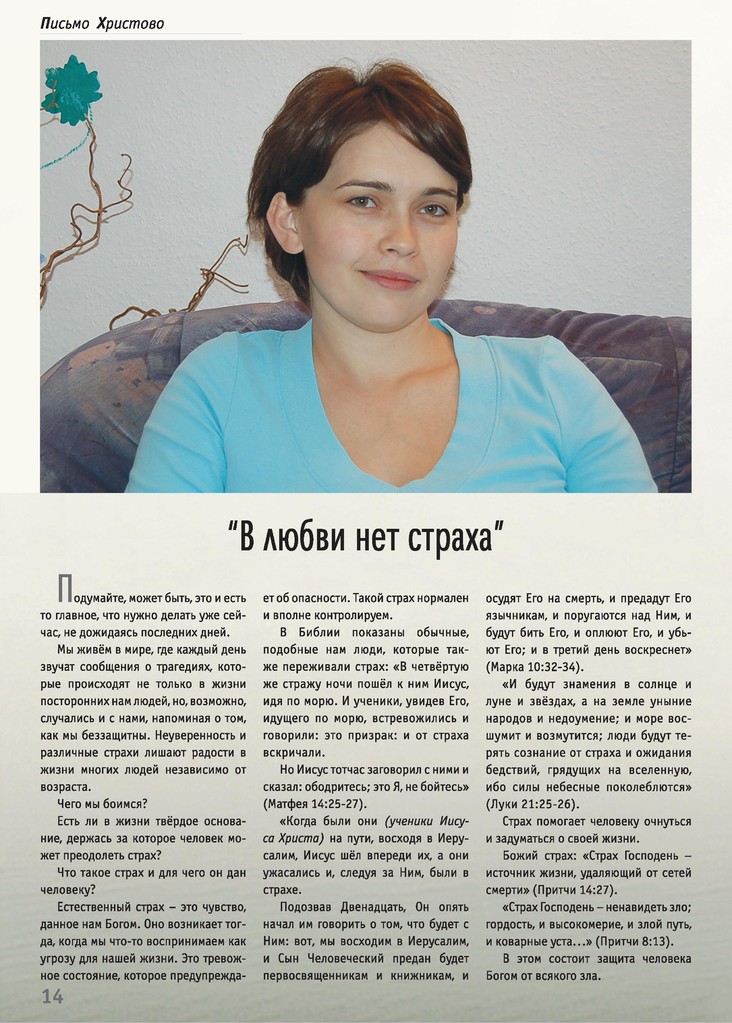 Письмо Христово

"В любви нет страха"

Подумайте, может быть, это и есть то главное, что нужно делать уже сейчас, не дожидаясь последних дней.

Мы живём в мире, где каждый день звучат сообщения о трагедиях, которые происходят не только в жизни посторонних нам людей, но, возможно, случались и с нами, напоминая о том, как мы беззащитны. Неуверенность и различные страхи лишают радости в жизни многих людей независимо от возраста.

Чего мы боимся?

Есть ли в жизни твёрдое основание, держась за которое человек может преодолеть страх?

Что такое страх и для чего он дан человеку?

Естественный страх – это чувство, данное нам Богом. Оно возникает тогда, когда мы что-то воспринимаем как угрозу для нашей жизни. Это тревожное состояние, которое предупреждает об опасности. Такой страх нормален и вполне контролируем.

В Библии показаны обычные, подобные нам люди, которые также переживали страх: «В четвёртую же стражу ночи пошёл к ним Иисус, идя по морю. И ученики, увидев Его, идущего по морю, встревожились и говорили: это призрак: и от страха вскричали.

Но Иисус тотчас заговорил с ними и сказал: ободритесь; это Я, не бойтесь» (Матфея 14:25-27).

«Когда были они (ученики Иисуса Христа) на пути, восходя в Иерусалим, Иисус шёл впереди их, а они ужасались и, следуя за Ним, были в страхе.

Подозвав Двенадцать, Он опять начал им говорить о том, что будет с Ним: вот, мы восходим в Иерусалим, и Сын Человеческий предан будет первосвященникам и книжникам, и осудят Его на смерть, и предадут Его язычникам, и поругаются над Ним, и будут бить Его, и оплюют Его, и убьют Его; и в третий день воскреснет» (Марка 10:32-34).

«И будут знамения в солнце и луне и звёздах, а на земле уныние народов и недоумение; и море восшумит и возмутится; люди будут терять сознание от страха и ожидания бедствий, грядущих на вселенную, ибо силы небесные поколеблются» (Луки 21:25-26).

Страх помогает человеку очнуться и задуматься о своей жизни.

Божий страх: «Страх Господень – источник жизни, удаляющий от сетей смерти» (Притчи 14:27).

«Страх Господень – ненавидеть зло; гордость, и высокомерие, и злой путь, и коварные уста...» (Притчи 8:13).

В этом состоит защита человека Богом от всякого зла.

14